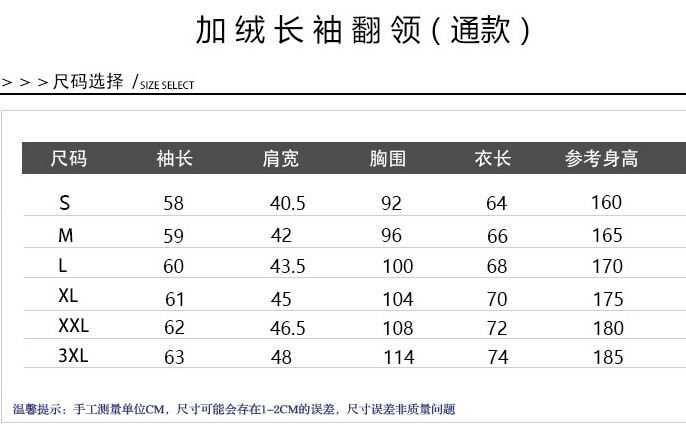 加绒长袖翻领（通款）

> > > 尺码选择 / SIZE SELECT

| 尺码 | 袖长 | 肩宽 | 胸围 | 衣长 | 参考身高 |
|---|---|---|---|---|---|
| S | 58 | 40.5 | 92 | 64 | 160 |
| M | 59 | 42 | 96 | 66 | 165 |
| L | 60 | 43.5 | 100 | 68 | 170 |
| XL | 61 | 45 | 104 | 70 | 175 |
| XXL | 62 | 46.5 | 108 | 72 | 180 |
| 3XL | 63 | 48 | 114 | 74 | 185 |

温馨提示：手工测量单位CM，尺寸可能会存在1-2CM的误差，尺寸误差非质量问题